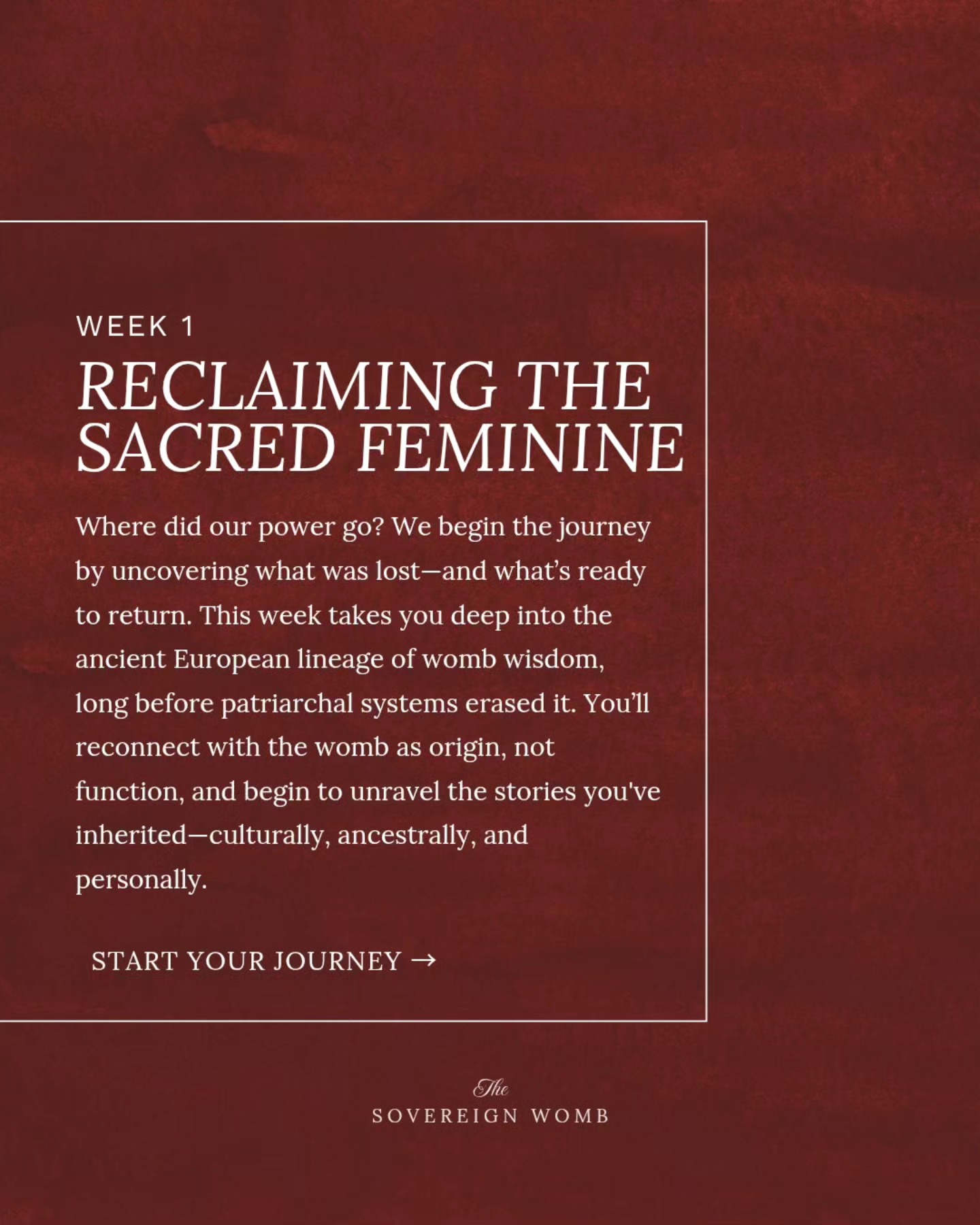 WEEK 1

RECLAIMING THE SACRED FEMININE

Where did our power go? We begin the journey by uncovering what was lost—and what's ready to return. This week takes you deep into the ancient European lineage of womb wisdom, long before patriarchal systems erased it. You'll reconnect with the womb as origin, not function, and begin to unravel the stories you've inherited—culturally, ancestrally, and personally.

START YOUR JOURNEY →

The
SOVEREIGN WOMB